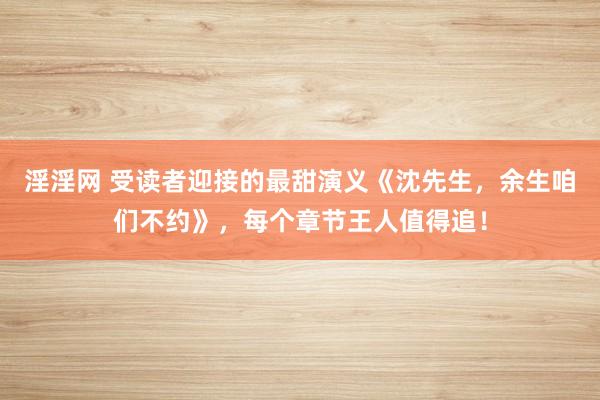 淫淫网 受读者迎接的最甜演义《沈先生，余生咱们不约》，每个章节王人值得追！